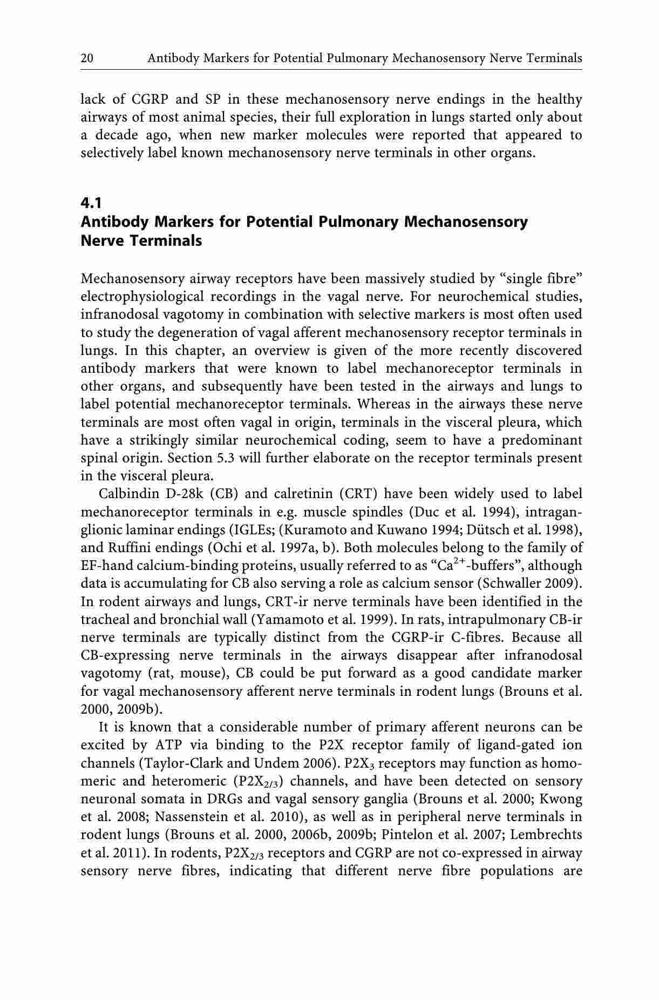 20 Antibody Markers for Potential Pulmonary Mechanosensory Nerve Terminals

lack of CGRP and SP in these mechanosensory nerve endings in the healthy airways of most animal species, their full exploration in lungs started only about a decade ago, when new marker molecules were reported that appeared to selectively label known mechanosensory nerve terminals in other organs.

4.1
Antibody Markers for Potential Pulmonary Mechanosensory Nerve Terminals

Mechanosensory airway receptors have been massively studied by "single fibre" electrophysiological recordings in the vagal nerve. For neurochemical studies, infranodosal vagotomy in combination with selective markers is most often used to study the degeneration of vagal afferent mechanosensory receptor terminals in lungs. In this chapter, an overview is given of the more recently discovered antibody markers that were known to label mechanoreceptor terminals in other organs, and subsequently have been tested in the airways and lungs to label potential mechanoreceptor terminals. Whereas in the airways these nerve terminals are most often vagal in origin, terminals in the visceral pleura, which have a strikingly similar neurochemical coding, seem to have a predominant spinal origin. Section 5.3 will further elaborate on the receptor terminals present in the visceral pleura.

Calbindin D-28k (CB) and calretinin (CRT) have been widely used to label mechanoreceptor terminals in e.g. muscle spindles (Duc et al. 1994), intraganglionic laminar endings (IGLEs; (Kuramoto and Kuwano 1994; Dütsch et al. 1998), and Ruffini endings (Ochi et al. 1997a, b). Both molecules belong to the family of EF-hand calcium-binding proteins, usually referred to as "$Ca^{2+}$-buffers", although data is accumulating for CB also serving a role as calcium sensor (Schwaller 2009). In rodent airways and lungs, CRT-ir nerve terminals have been identified in the tracheal and bronchial wall (Yamamoto et al. 1999). In rats, intrapulmonary CB-ir nerve terminals are typically distinct from the CGRP-ir C-fibres. Because all CB-expressing nerve terminals in the airways disappear after infranodosal vagotomy (rat, mouse), CB could be put forward as a good candidate marker for vagal mechanosensory afferent nerve terminals in rodent lungs (Brouns et al. 2000, 2009b).

It is known that a considerable number of primary afferent neurons can be excited by ATP via binding to the P2X receptor family of ligand-gated ion channels (Taylor-Clark and Undem 2006). $P2X_3$ receptors may function as homomeric and heteromeric ($P2X_{2/3}$) channels, and have been detected on sensory neuronal somata in DRGs and vagal sensory ganglia (Brouns et al. 2000; Kwong et al. 2008; Nassenstein et al. 2010), as well as in peripheral nerve terminals in rodent lungs (Brouns et al. 2000, 2006b, 2009b; Pintelon et al. 2007; Lembrechts et al. 2011). In rodents, $P2X_{2/3}$ receptors and CGRP are not co-expressed in airway sensory nerve fibres, indicating that different nerve fibre populations are